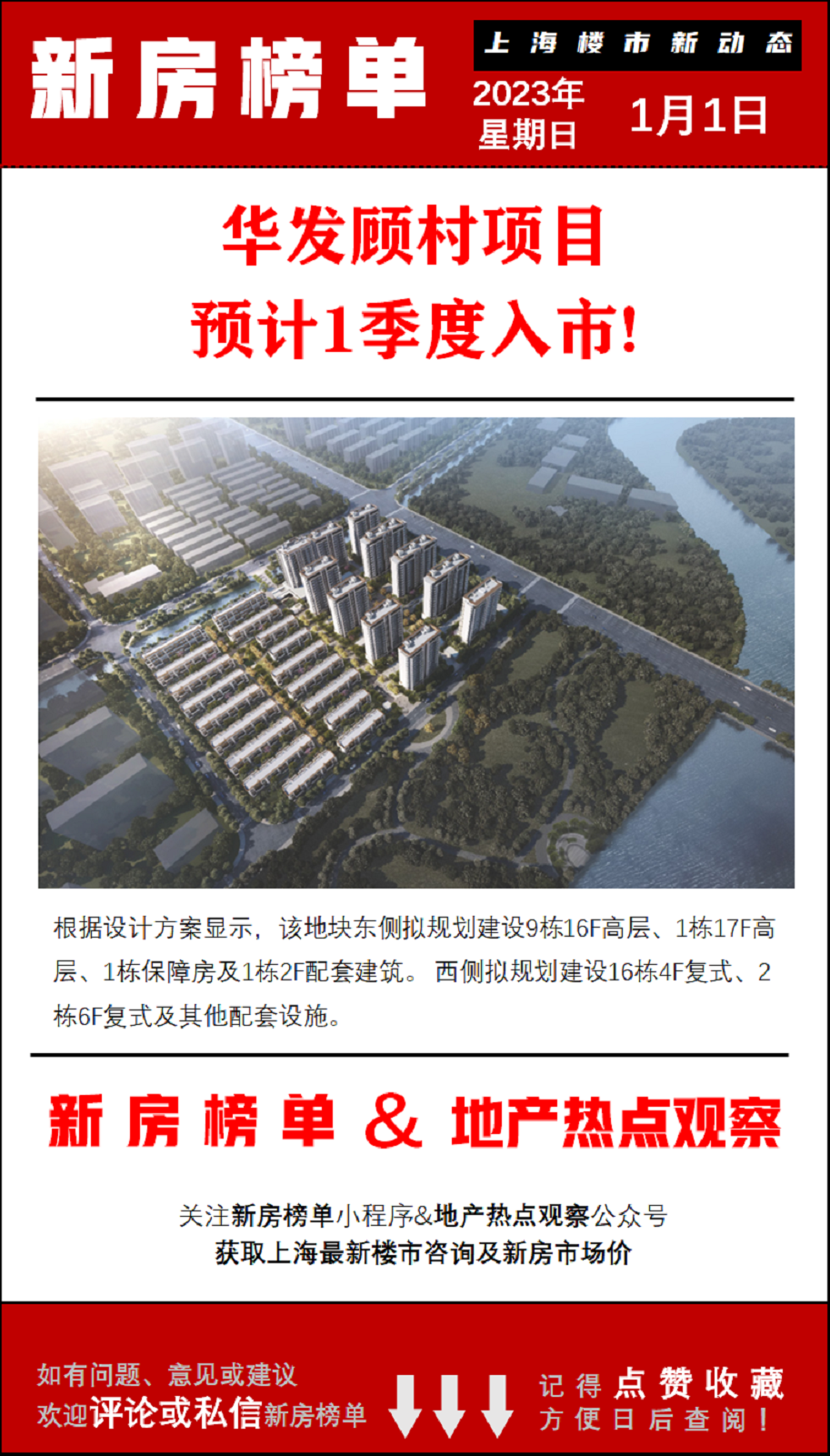 新房榜单

上海楼市新动态

2023年
星期日

1月1日

华发顾村项目
预计1季度入市!

根据设计方案显示，该地块东侧拟规划建设9栋16F高层、1栋17F高层、1栋保障房及1栋2F配套建筑。西侧拟规划建设16栋4F复式、2栋6F复式及其他配套设施。

新房榜单 & 地产热点观察

关注新房榜单小程序&地产热点观察公众号
获取上海最新楼市咨询及新房市场价

如有问题、意见或建议
欢迎评论或私信新房榜单

记得点赞收藏
方便日后查阅!